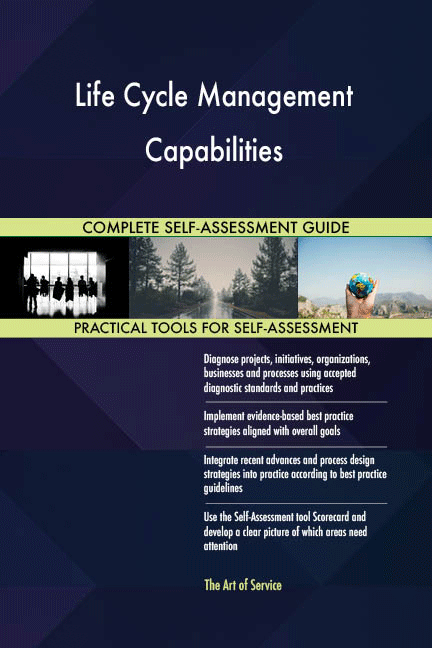 Life Cycle Management Capabilities

COMPLETE SELF-ASSESSMENT GUIDE

PRACTICAL TOOLS FOR SELF-ASSESSMENT

Diagnose projects, initiatives, organizations, businesses and processes using accepted diagnostic standards and practices

Implement evidence-based best practice strategies aligned with overall goals

Integrate recent advances and process design strategies into practice according to best practice guidelines

Use the Self-Assessment tool Scorecard and develop a clear picture of which areas need attention

The Art of Service